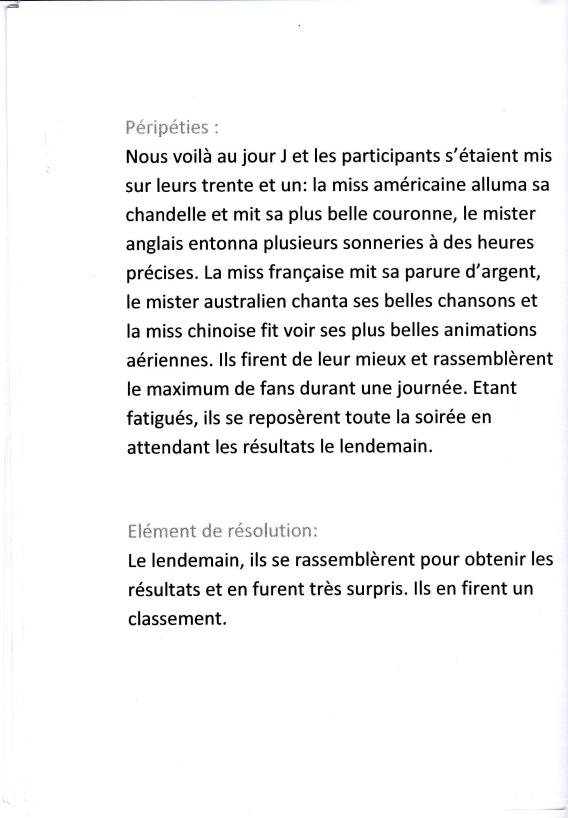 Péripéties :
Nous voilà au jour J et les participants s'étaient mis sur leurs trente et un: la miss américaine alluma sa chandelle et mit sa plus belle couronne, le mister anglais entonna plusieurs sonneries à des heures précises. La miss française mit sa parure d'argent, le mister australien chanta ses belles chansons et la miss chinoise fit voir ses plus belles animations aériennes. Ils firent de leur mieux et rassemblèrent le maximum de fans durant une journée. Etant fatigués, ils se reposèrent toute la soirée en attendant les résultats le lendemain.

Elément de résolution:
Le lendemain, ils se rassemblèrent pour obtenir les résultats et en furent très surpris. Ils en firent un classement.